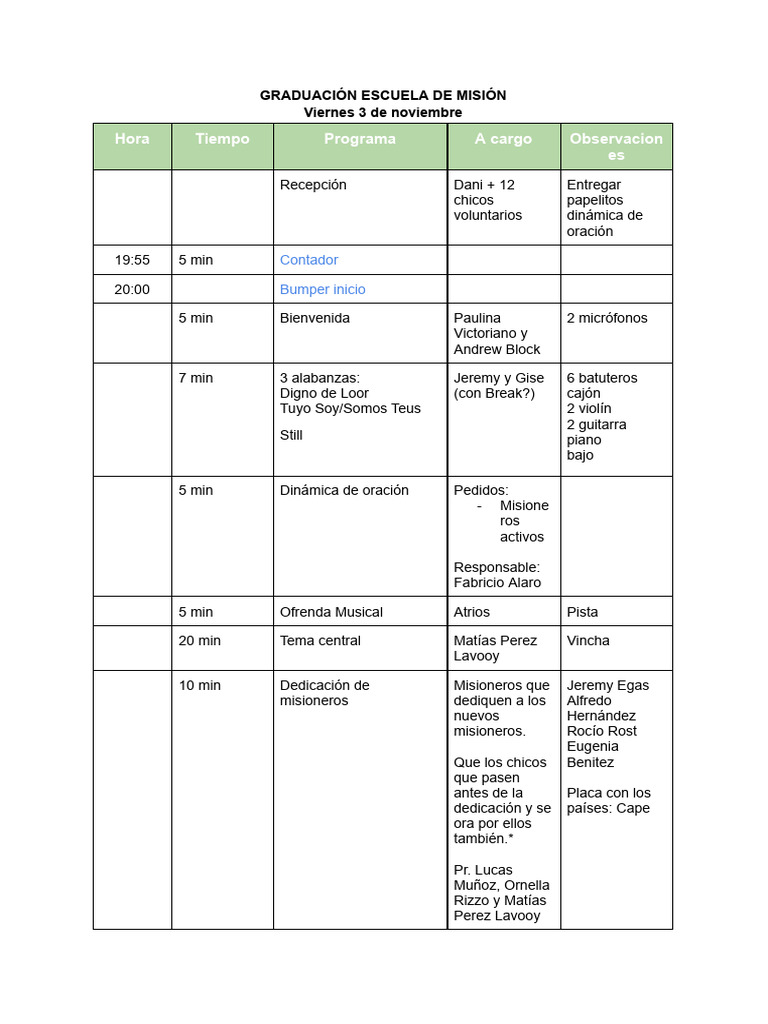 GRADUACIÓN ESCUELA DE MISIÓN
Viernes 3 de noviembre

| Hora | Tiempo | Programa | A cargo | Observaciones |
|---|---|---|---|---|
| | | Recepción | Dani + 12 chicos voluntarios | Entregar papelitos dinámica de oración |
| 19:55 | 5 min | Contador | | |
| 20:00 | | Bumper inicio | | |
| | 5 min | Bienvenida | Paulina Victoriano y Andrew Block | 2 micrófonos |
| | 7 min | 3 alabanzas: Digno de Loor Tuyo Soy/Somos Teus Still | Jeremy y Gise (con Break?) | 6 batuteros cajón 2 violín 2 guitarra piano bajo |
| | 5 min | Dinámica de oración | Pedidos: - Misioneros activos Responsable: Fabricio Alaro | |
| | 5 min | Ofrenda Musical | Atrios | Pista |
| | 20 min | Tema central | Matías Perez Lavooy | Vincha |
| | 10 min | Dedicación de misioneros | Misioneros que dediquen a los nuevos misioneros. Que los chicos que pasen antes de la dedicación y se ora por ellos también.* Pr. Lucas Muñoz, Ornella Rizzo y Matías Perez Lavooy | Jeremy Egas Alfredo Hernández Rocío Rost Eugenia Benitez Placa con los países: Cape |